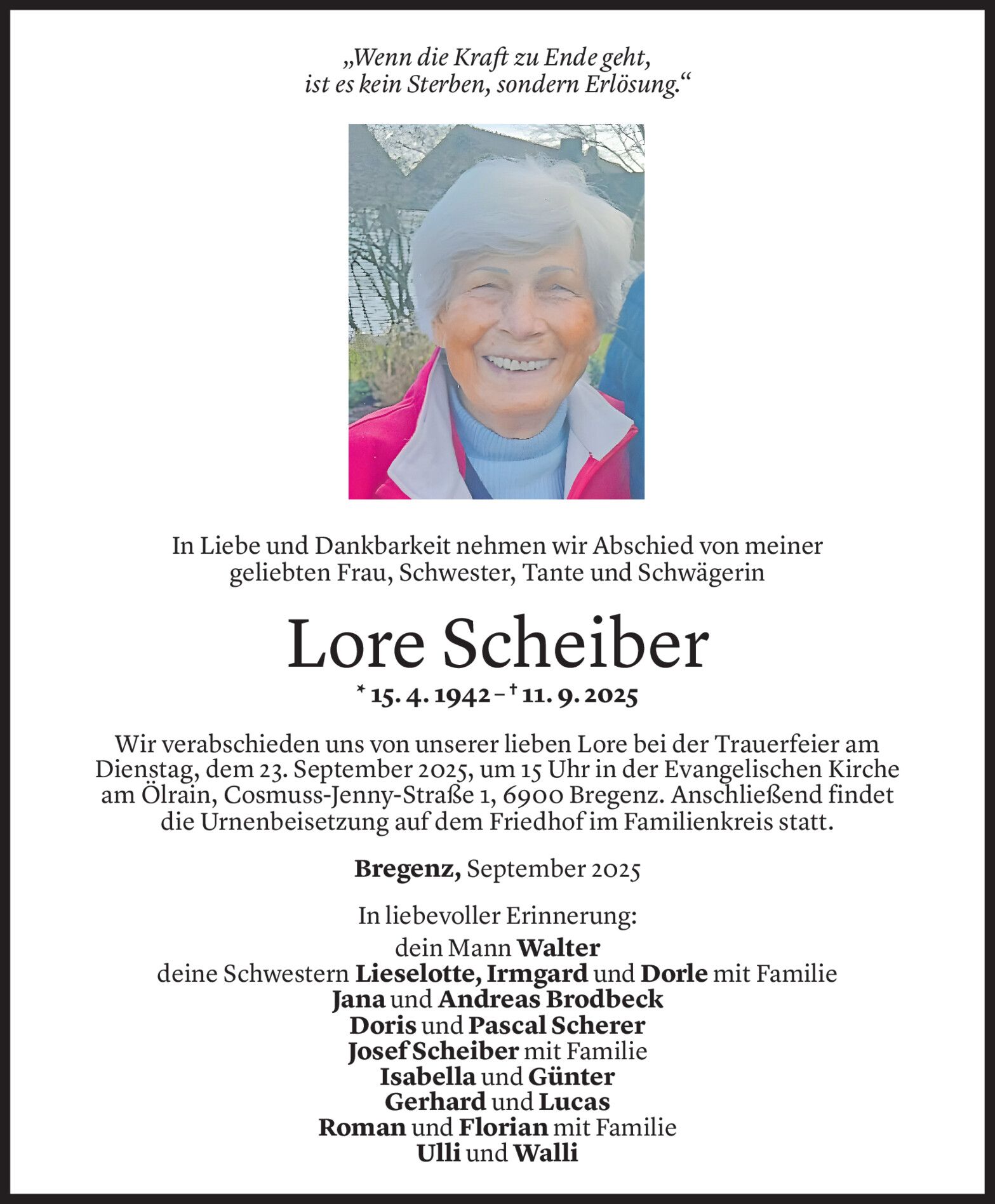 „Wenn die Kraft zu Ende geht, ist es kein Sterben, sondern Erlösung.“

In Liebe und Dankbarkeit nehmen wir Abschied von meiner geliebten Frau, Schwester, Tante und Schwägerin

Lore Scheiber

* 15. 4. 1942 – † 11. 9. 2025

Wir verabschieden uns von unserer lieben Lore bei der Trauerfeier am Dienstag, dem 23. September 2025, um 15 Uhr in der Evangelischen Kirche am Ölrain, Cosmuss-Jenny-Straße 1, 6900 Bregenz. Anschließend findet die Urnenbeisetzung auf dem Friedhof im Familienkreis statt.

Bregenz, September 2025

In liebevoller Erinnerung:
dein Mann Walter
deine Schwestern Lieselotte, Irmgard und Dorle mit Familie
Jana und Andreas Brodbeck
Doris und Pascal Scherer
Josef Scheiber mit Familie
Isabella und Günter
Gerhard und Lucas
Roman und Florian mit Familie
Ulli und Walli